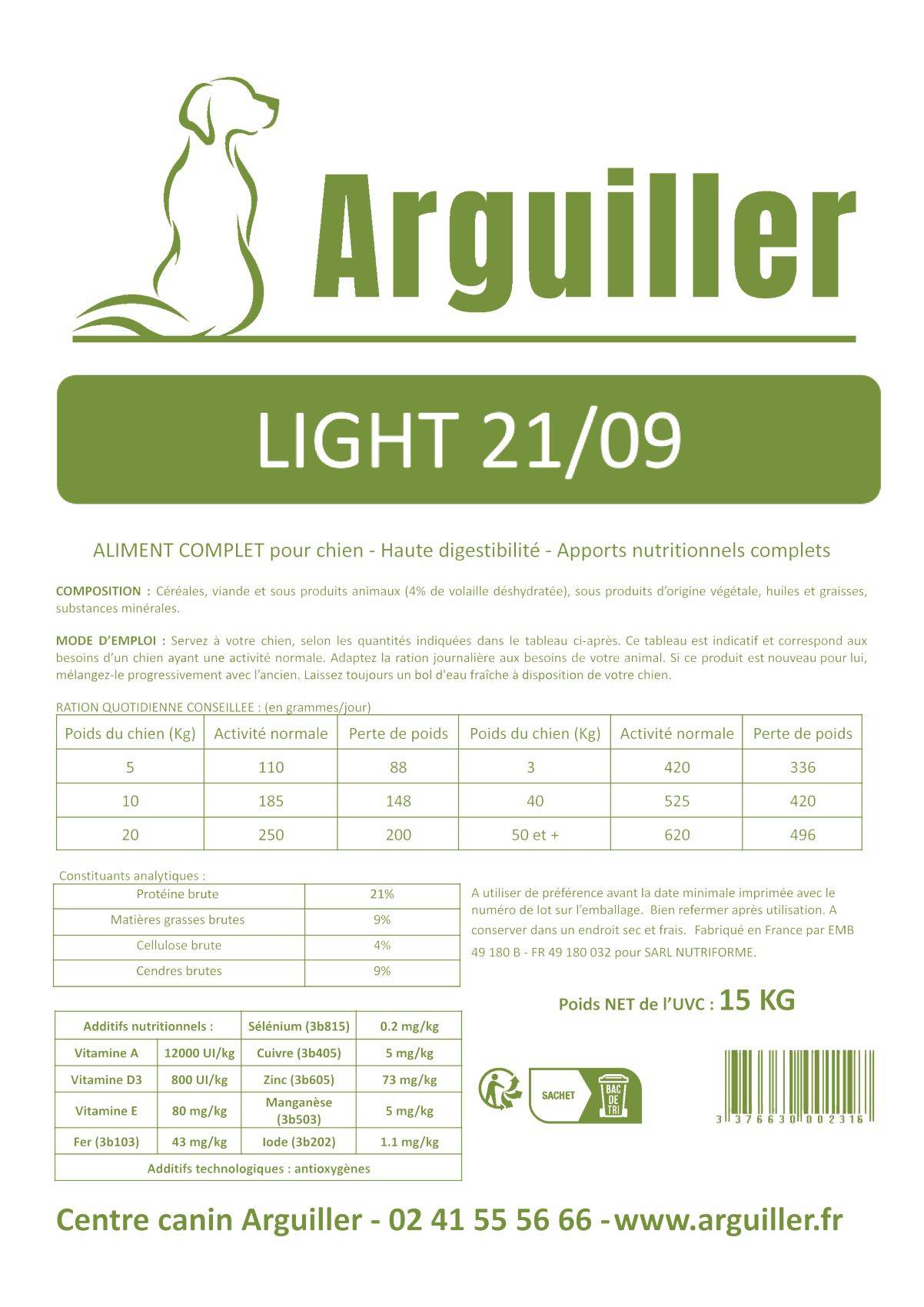 Arguiller

LIGHT 21/09

ALIMENT COMPLET pour chien - Haute digestibilité - Apports nutritionnels complets

COMPOSITION : Céréales, viande et sous produits animaux (4% de volaille déshydratée), sous produits d'origine végétale, huiles et graisses, substances minérales.

MODE D'EMPLOI : Servez à votre chien, selon les quantités indiquées dans le tableau ci-après. Ce tableau est indicatif et correspond aux besoins d'un chien ayant une activité normale. Adaptez la ration journalière aux besoins de votre animal. Si ce produit est nouveau pour lui, mélangez-le progressivement avec l'ancien. Laissez toujours un bol d'eau fraîche à disposition de votre chien.

RATION QUOTIDIENNE CONSEILLEE : (en grammes/jour)

| Poids du chien (Kg) | Activité normale | Perte de poids | Poids du chien (Kg) | Activité normale | Perte de poids |
|---|---|---|---|---|---|
| 5 | 110 | 88 | 3 | 420 | 336 |
| 10 | 185 | 148 | 40 | 525 | 420 |
| 20 | 250 | 200 | 50 et + | 620 | 496 |

Constituants analytiques :

| Protéine brute | 21% |
|---|---|
| Matières grasses brutes | 9% |
| Cellulose brute | 4% |
| Cendres brutes | 9% |

A utiliser de préférence avant la date minimale imprimée avec le numéro de lot sur l'emballage. Bien refermer après utilisation. A conserver dans un endroit sec et frais. Fabriqué en France par EMB 49 180 B - FR 49 180 032 pour SARL NUTRIFORME.

Poids NET de l'UVC : 15 KG

| Additifs nutritionnels : | | Sélénium (3b815) | 0.2 mg/kg |
|---|---|---|---|
| Vitamine A | 12000 UI/kg | Cuivre (3b405) | 5 mg/kg |
| Vitamine D3 | 800 UI/kg | Zinc (3b605) | 73 mg/kg |
| Vitamine E | 80 mg/kg | Manganèse (3b503) | 5 mg/kg |
| Fer (3b103) | 43 mg/kg | Iode (3b202) | 1.1 mg/kg |
| Additifs technologiques : antioxygènes | | | |

SACHET BAC DE TRI

3 376630 002316

Centre canin Arguiller - 02 41 55 56 66 - www.arguiller.fr